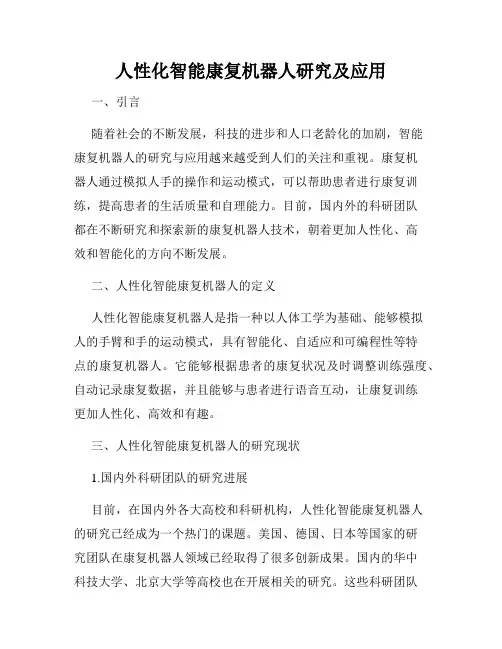 人性化智能康复机器人研究及应用

一、引言

随着社会的不断发展，科技的进步和人口老龄化的加剧，智能康复机器人的研究与应用越来越受到人们的关注和重视。康复机器人通过模拟人手的操作和运动模式，可以帮助患者进行康复训练，提高患者的生活质量和自理能力。目前，国内外的科研团队都在不断研究和探索新的康复机器人技术，朝着更加人性化、高效和智能化的方向不断发展。

二、人性化智能康复机器人的定义

人性化智能康复机器人是指一种以人体工学为基础、能够模拟人的手臂和手的运动模式，具有智能化、自适应和可编程性等特点的康复机器人。它能够根据患者的康复状况及时调整训练强度、自动记录康复数据，并且能够与患者进行语音互动，让康复训练更加人性化、高效和有趣。

三、人性化智能康复机器人的研究现状

1.国内外科研团队的研究进展

目前，在国内外各大高校和科研机构，人性化智能康复机器人的研究已经成为一个热门的课题。美国、德国、日本等国家的研究团队在康复机器人领域已经取得了很多创新成果。国内的华中科技大学、北京大学等高校也在开展相关的研究。这些科研团队